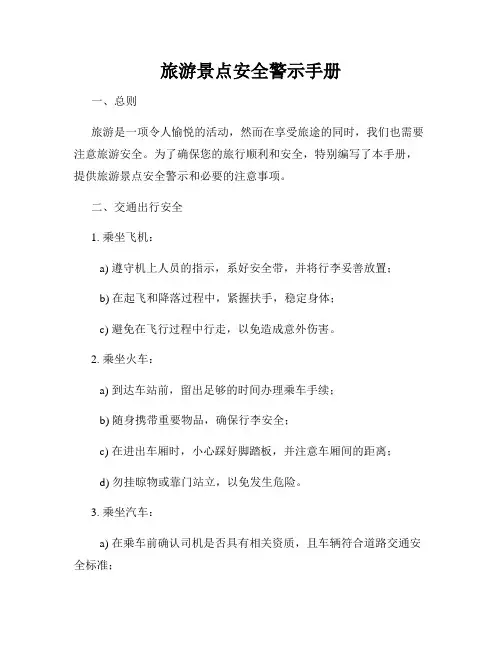 旅游景点安全警示手册

一、总则

旅游是一项令人愉悦的活动，然而在享受旅途的同时，我们也需要注意旅游安全。为了确保您的旅行顺利和安全，特别编写了本手册，提供旅游景点安全警示和必要的注意事项。

二、交通出行安全

1. 乘坐飞机：

a) 遵守机上人员的指示，系好安全带，并将行李妥善放置；

b) 在起飞和降落过程中，紧握扶手，稳定身体；

c) 避免在飞行过程中行走，以免造成意外伤害。

2. 乘坐火车：

a) 到达车站前，留出足够的时间办理乘车手续；

b) 随身携带重要物品，确保行李安全；

c) 在进出车厢时，小心踩好脚踏板，并注意车厢间的距离；

d) 勿挂晾物或靠门站立，以免发生危险。

3. 乘坐汽车：

a) 在乘车前确认司机是否具有相关资质，且车辆符合道路交通安全标准；